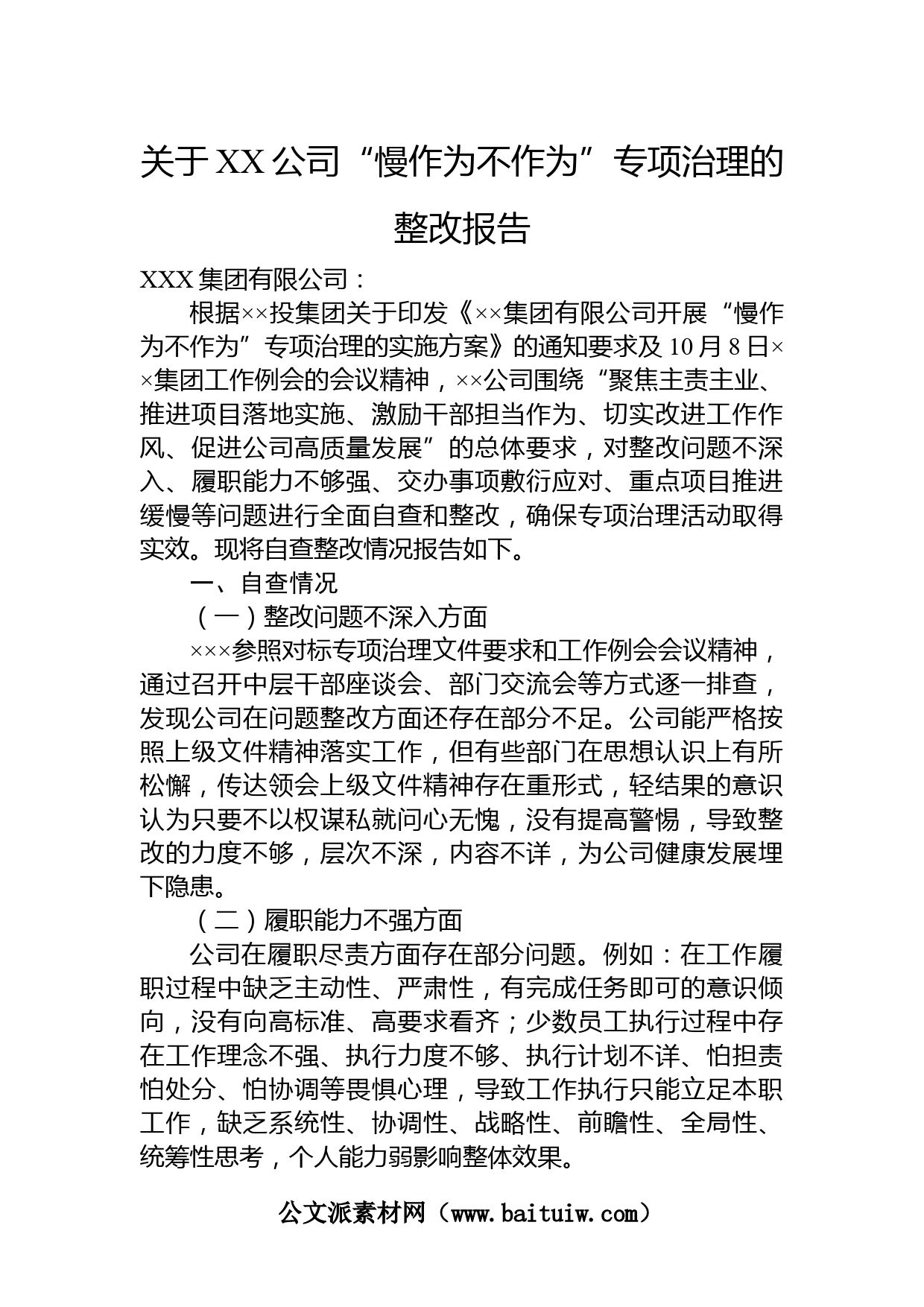 关于XX公司“慢作为不作为”专项治理的整改报告

XXX集团有限公司：

根据××投集团关于印发《××集团有限公司开展“慢作为不作为”专项治理的实施方案》的通知要求及10月8日××集团工作例会的会议精神，××公司围绕“聚焦主责主业、推进项目落地实施、激励干部担当作为、切实改进工作作风、促进公司高质量发展”的总体要求，对整改问题不深入、履职能力不够强、交办事项敷衍应对、重点项目推进缓慢等问题进行全面自查和整改，确保专项治理活动取得实效。现将自查整改情况报告如下。

一、自查情况

（一）整改问题不深入方面

×××参照对标专项治理文件要求和工作例会会议精神，通过召开中层干部座谈会、部门交流会等方式逐一排查，发现公司在问题整改方面还存在部分不足。公司能严格按照上级文件精神落实工作，但有些部门在思想认识上有所松懈，传达领会上级文件精神存在重形式，轻结果的意识认为只要不以权谋私就问心无愧，没有提高警惕，导致整改的力度不够，层次不深，内容不详，为公司健康发展埋下隐患。

（二）履职能力不强方面

公司在履职尽责方面存在部分问题。例如：在工作履职过程中缺乏主动性、严肃性，有完成任务即可的意识倾向，没有向高标准、高要求看齐；少数员工执行过程中存在工作理念不强、执行力度不够、执行计划不详、怕担责怕处分、怕协调等畏惧心理，导致工作执行只能立足本职工作，缺乏系统性、协调性、战略性、前瞻性、全局性、统筹性思考，个人能力弱影响整体效果。

公文派素材网（www.baituiw.com）